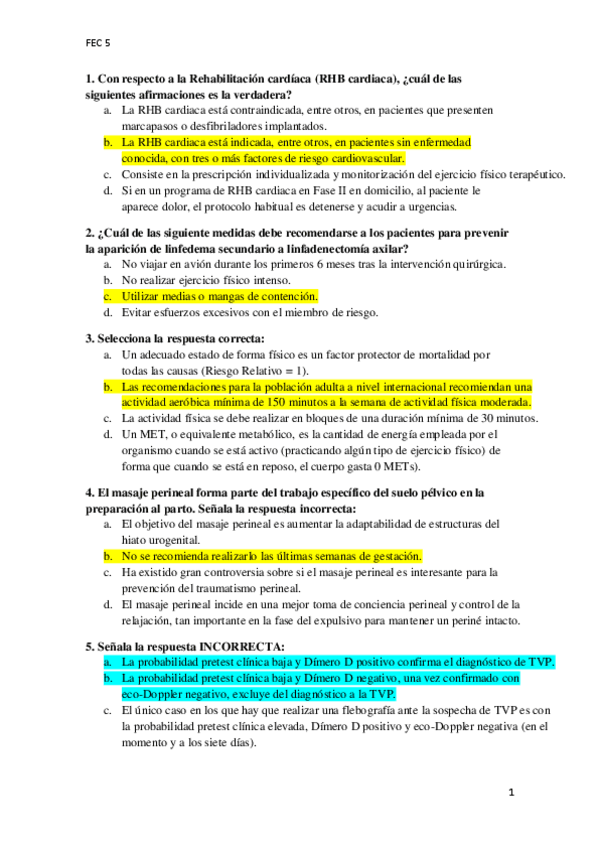 FEC 5

1. Con respecto a la Rehabilitación cardíaca (RHB cardiaca), ¿cuál de las siguientes afirmaciones es la verdadera?

a. La RHB cardiaca está contraindicada, entre otros, en pacientes que presenten marcapasos o desfibriladores implantados.
b. La RHB cardiaca está indicada, entre otros, en pacientes sin enfermedad conocida, con tres o más factores de riesgo cardiovascular.
c. Consiste en la prescripción individualizada y monitorización del ejercicio físico terapéutico.
d. Si en un programa de RHB cardiaca en Fase II en domicilio, al paciente le aparece dolor, el protocolo habitual es detenerse y acudir a urgencias.

2. ¿Cuál de las siguiente medidas debe recomendarse a los pacientes para prevenir la aparición de linfedema secundario a linfadenectomía axilar?

a. No viajar en avión durante los primeros 6 meses tras la intervención quirúrgica.
b. No realizar ejercicio físico intenso.
c. Utilizar medias o mangas de contención.
d. Evitar esfuerzos excesivos con el miembro de riesgo.

3. Selecciona la respuesta correcta:

a. Un adecuado estado de forma físico es un factor protector de mortalidad por todas las causas (Riesgo Relativo = 1).
b. Las recomendaciones para la población adulta a nivel internacional recomiendan una actividad aeróbica mínima de 150 minutos a la semana de actividad física moderada.
c. La actividad física se debe realizar en bloques de una duración mínima de 30 minutos.
d. Un MET, o equivalente metabólico, es la cantidad de energía empleada por el organismo cuando se está activo (practicando algún tipo de ejercicio físico) de forma que cuando se está en reposo, el cuerpo gasta 0 METs).

4. El masaje perineal forma parte del trabajo específico del suelo pélvico en la preparación al parto. Señala la respuesta incorrecta:

a. El objetivo del masaje perineal es aumentar la adaptabilidad de estructuras del hiato urogenital.
b. No se recomienda realizarlo las últimas semanas de gestación.
c. Ha existido gran controversia sobre si el masaje perineal es interesante para la prevención del traumatismo perineal.
d. El masaje perineal incide en una mejor toma de conciencia perineal y control de la relajación, tan importante en la fase del expulsivo para mantener un periné intacto.

5. Señala la respuesta INCORRECTA:

a. La probabilidad pretest clínica baja y Dímero D positivo confirma el diagnóstico de TVP.
b. La probabilidad pretest clínica baja y Dímero D negativo, una vez confirmado con eco-Doppler negativo, excluye del diagnóstico a la TVP.
c. El único caso en los que hay que realizar una flebografía ante la sospecha de TVP es con la probabilidad pretest clínica elevada, Dímero D positivo y eco-Doppler negativa (en el momento y a los siete días).

1